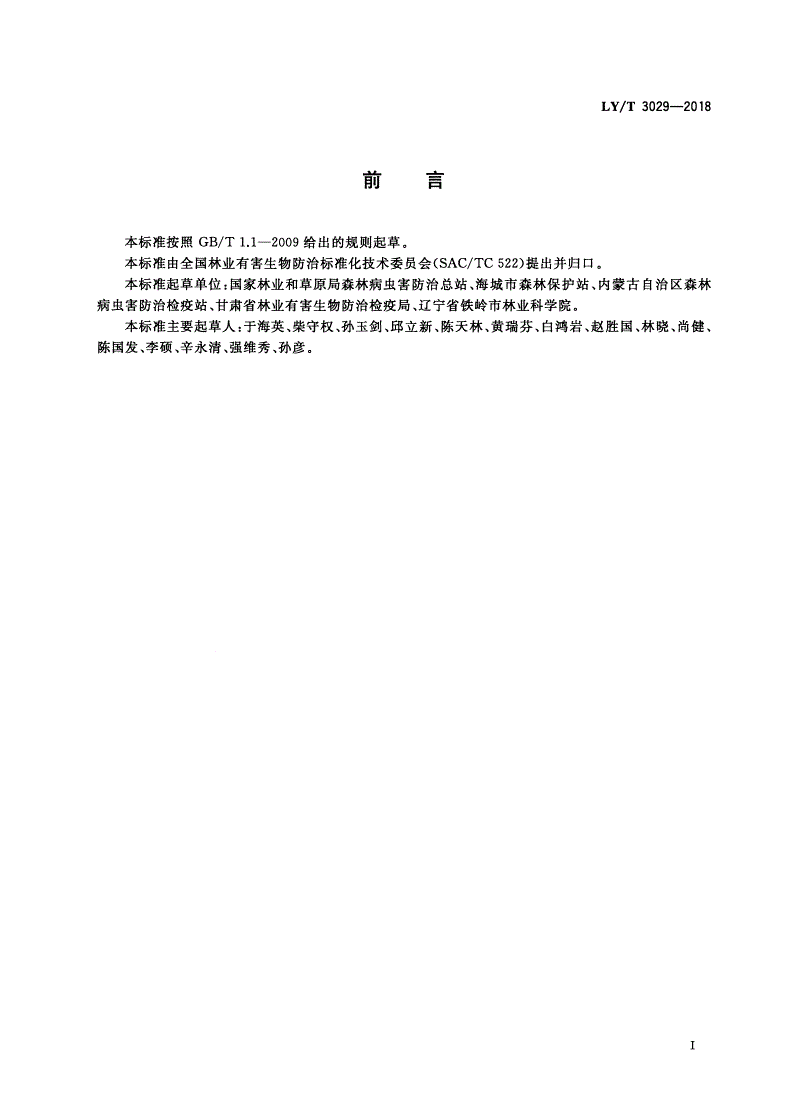 LY/T 3029—2018

前　言

本标准按照 GB/T 1.1—2009 给出的规则起草。

本标准由全国林业有害生物防治标准化技术委员会(SAC/TC 522)提出并归口。

本标准起草单位：国家林业和草原局森林病虫害防治总站、海城市森林保护站、内蒙古自治区森林病虫害防治检疫站、甘肃省林业有害生物防治检疫局、辽宁省铁岭市林业科学院。

本标准主要起草人：于海英、柴守权、孙玉剑、邱立新、陈天林、黄瑞芬、白鸿岩、赵胜国、林晓、尚健、陈国发、李硕、辛永清、强维秀、孙彦。

I